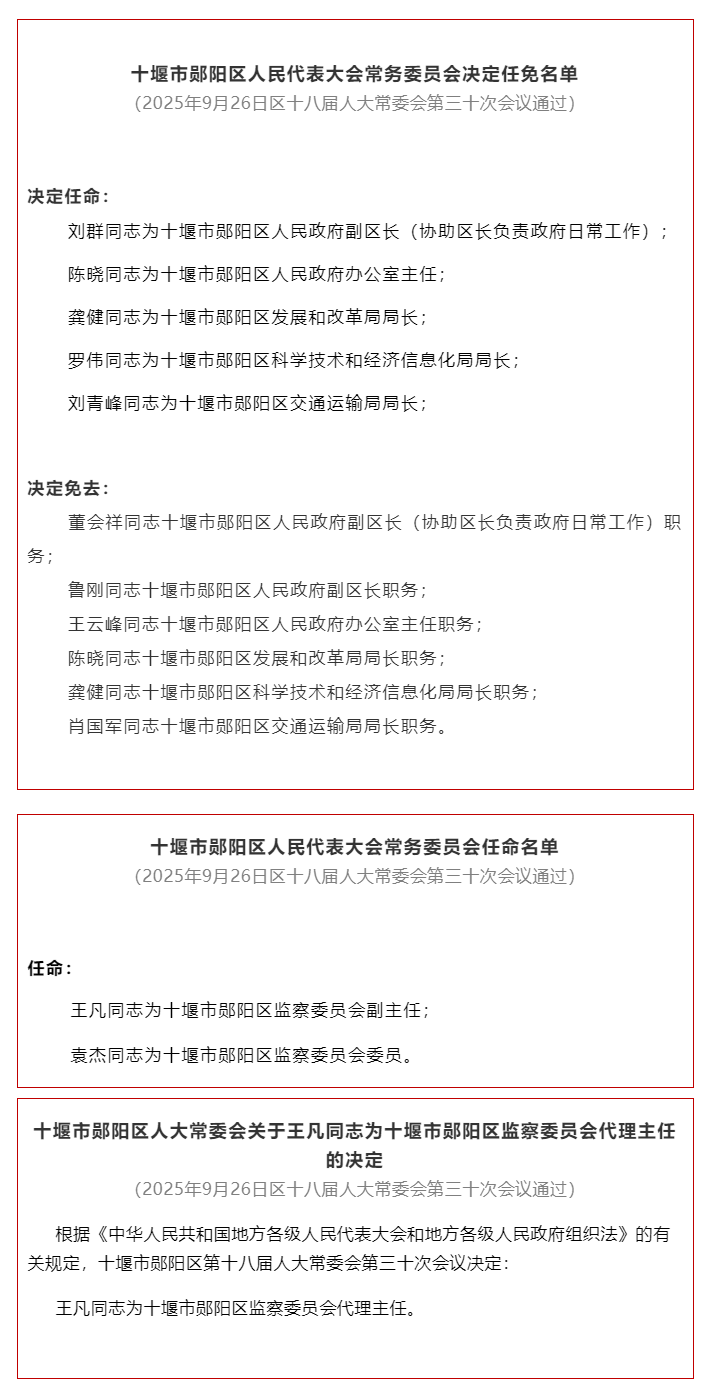 十堰市郧阳区人民代表大会常务委员会决定任免名单
（2025年9月26日区十八届人大常委会第三十次会议通过）

决定任命：

刘群同志为十堰市郧阳区人民政府副区长（协助区长负责政府日常工作）；

陈晓同志为十堰市郧阳区人民政府办公室主任；

龚健同志为十堰市郧阳区发展和改革局局长；

罗伟同志为十堰市郧阳区科学技术和经济信息化局局长；

刘青峰同志为十堰市郧阳区交通运输局局长；

决定免去：

董会祥同志十堰市郧阳区人民政府副区长（协助区长负责政府日常工作）职务；

鲁刚同志十堰市郧阳区人民政府副区长职务；

王云峰同志十堰市郧阳区人民政府办公室主任职务；

陈晓同志十堰市郧阳区发展和改革局局长职务；

龚健同志十堰市郧阳区科学技术和经济信息化局局长职务；

肖国军同志十堰市郧阳区交通运输局局长职务。

十堰市郧阳区人民代表大会常务委员会任命名单
（2025年9月26日区十八届人大常委会第三十次会议通过）

任命：

王凡同志为十堰市郧阳区监察委员会副主任；

袁杰同志为十堰市郧阳区监察委员会委员。

十堰市郧阳区人大常委会关于王凡同志为十堰市郧阳区监察委员会代理主任的决定
（2025年9月26日区十八届人大常委会第三十次会议通过）

根据《中华人民共和国地方各级人民代表大会和地方各级人民政府组织法》的有关规定，十堰市郧阳区第十八届人大常委会第三十次会议决定：

王凡同志为十堰市郧阳区监察委员会代理主任。